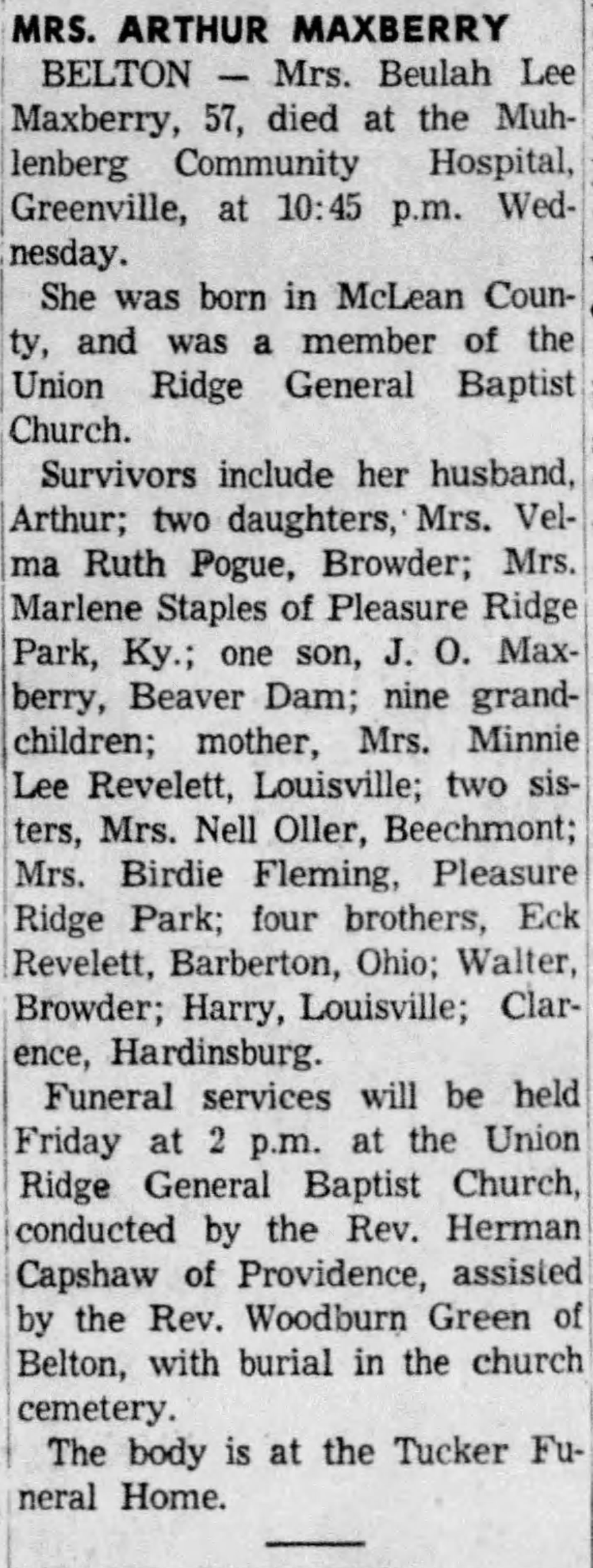 MRS. ARTHUR MAXBERRY

BELTON — Mrs. Beulah Lee Maxberry, 57, died at the Muhlenberg Community Hospital, Greenville, at 10:45 p.m. Wednesday.

She was born in McLean County, and was a member of the Union Ridge General Baptist Church.

Survivors include her husband, Arthur; two daughters, Mrs. Velma Ruth Pogue, Browder; Mrs. Marlene Staples of Pleasure Ridge Park, Ky.; one son, J. O. Maxberry, Beaver Dam; nine grandchildren; mother, Mrs. Minnie Lee Revelett, Louisville; two sisters, Mrs. Nell Oller, Beechmont; Mrs. Birdie Fleming, Pleasure Ridge Park; four brothers, Eck Revelett, Barberton, Ohio; Walter, Browder; Harry, Louisville; Clarence, Hardinsburg.

Funeral services will be held Friday at 2 p.m. at the Union Ridge General Baptist Church, conducted by the Rev. Herman Capshaw of Providence, assisted by the Rev. Woodburn Green of Belton, with burial in the church cemetery.

The body is at the Tucker Funeral Home.